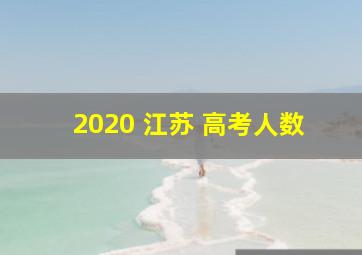 2020 江苏 高考人数